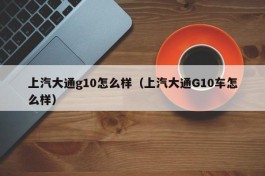 上汽大通g10怎么样（上汽大通G10车怎么样）